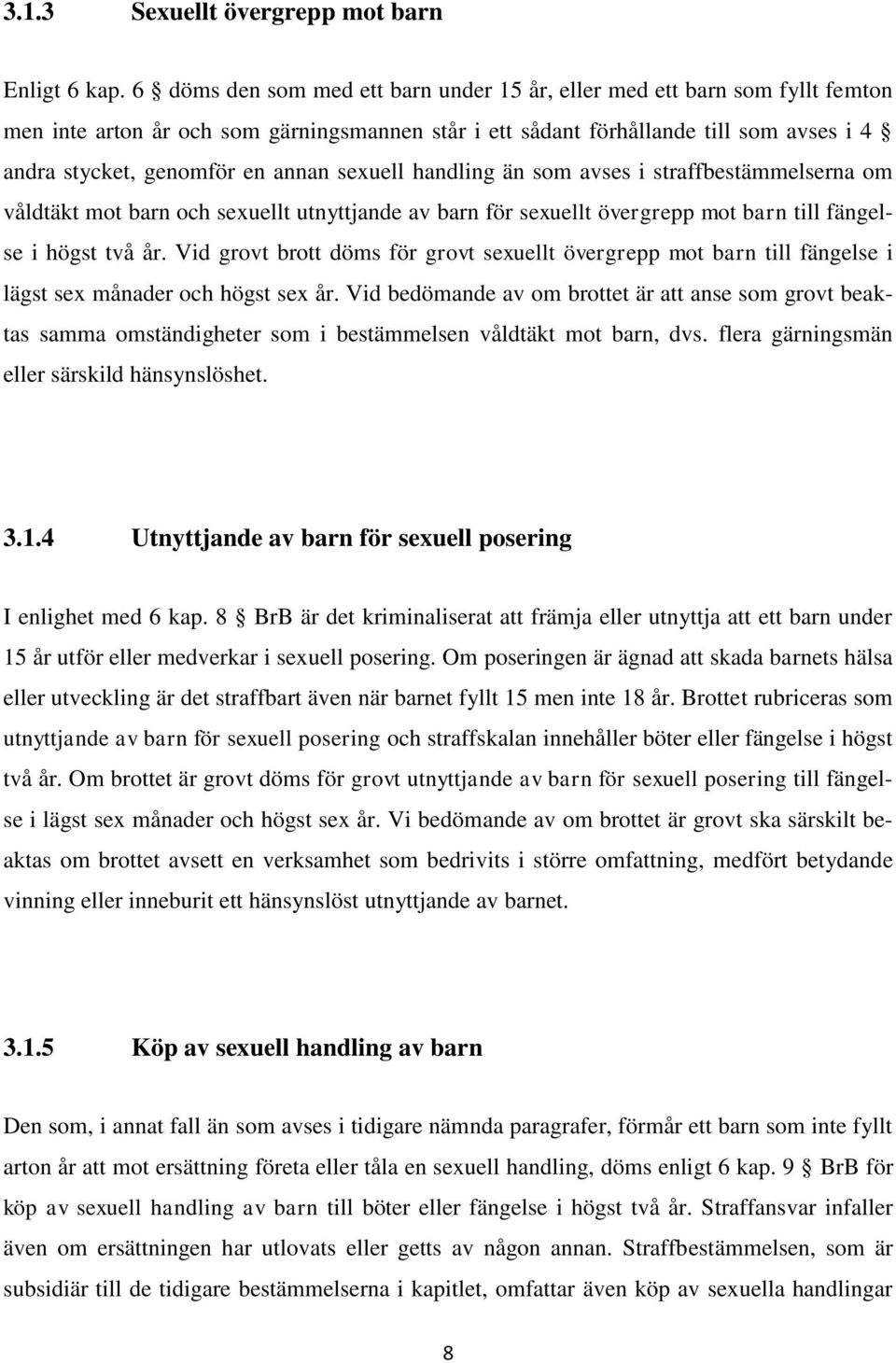 3.1.3 Sexuellt övergrepp mot barn

Enligt 6 kap. 6 § döms den som med ett barn under 15 år, eller med ett barn som fyllt femton men inte arton år och som gärningsmannen står i ett sådant förhållande till som avses i 4 § andra stycket, genomför en annan sexuell handling än som avses i straffbestämmelserna om våldtäkt mot barn och sexuellt utnyttjande av barn för sexuellt övergrepp mot barn till fängelse i högst två år. Vid grovt brott döms för grovt sexuellt övergrepp mot barn till fängelse i lägst sex månader och högst sex år. Vid bedömande av om brottet är att anse som grovt beaktas samma omständigheter som i bestämmelsen våldtäkt mot barn, dvs. flera gärningsmän eller särskild hänsynslöshet.

3.1.4 Utnyttjande av barn för sexuell posering

I enlighet med 6 kap. 8 § BrB är det kriminaliserat att främja eller utnyttja att ett barn under 15 år utför eller medverkar i sexuell posering. Om poseringen är ägnad att skada barnets hälsa eller utveckling är det straffbart även när barnet fyllt 15 men inte 18 år. Brottet rubriceras som utnyttjande av barn för sexuell posering och straffskalan innehåller böter eller fängelse i högst två år. Om brottet är grovt döms för grovt utnyttjande av barn för sexuell posering till fängelse i lägst sex månader och högst sex år. Vi bedömande av om brottet är grovt ska särskilt beaktas om brottet avsett en verksamhet som bedrivits i större omfattning, medfört betydande vinning eller inneburit ett hänsynslöst utnyttjande av barnet.

3.1.5 Köp av sexuell handling av barn

Den som, i annat fall än som avses i tidigare nämnda paragrafer, förmår ett barn som inte fyllt arton år att mot ersättning företa eller tåla en sexuell handling, döms enligt 6 kap. 9 § BrB för köp av sexuell handling av barn till böter eller fängelse i högst två år. Straffansvar infaller även om ersättningen har utlovats eller getts av någon annan. Straffbestämmelsen, som är subsidiär till de tidigare bestämmelserna i kapitlet, omfattar även köp av sexuella handlingar

8